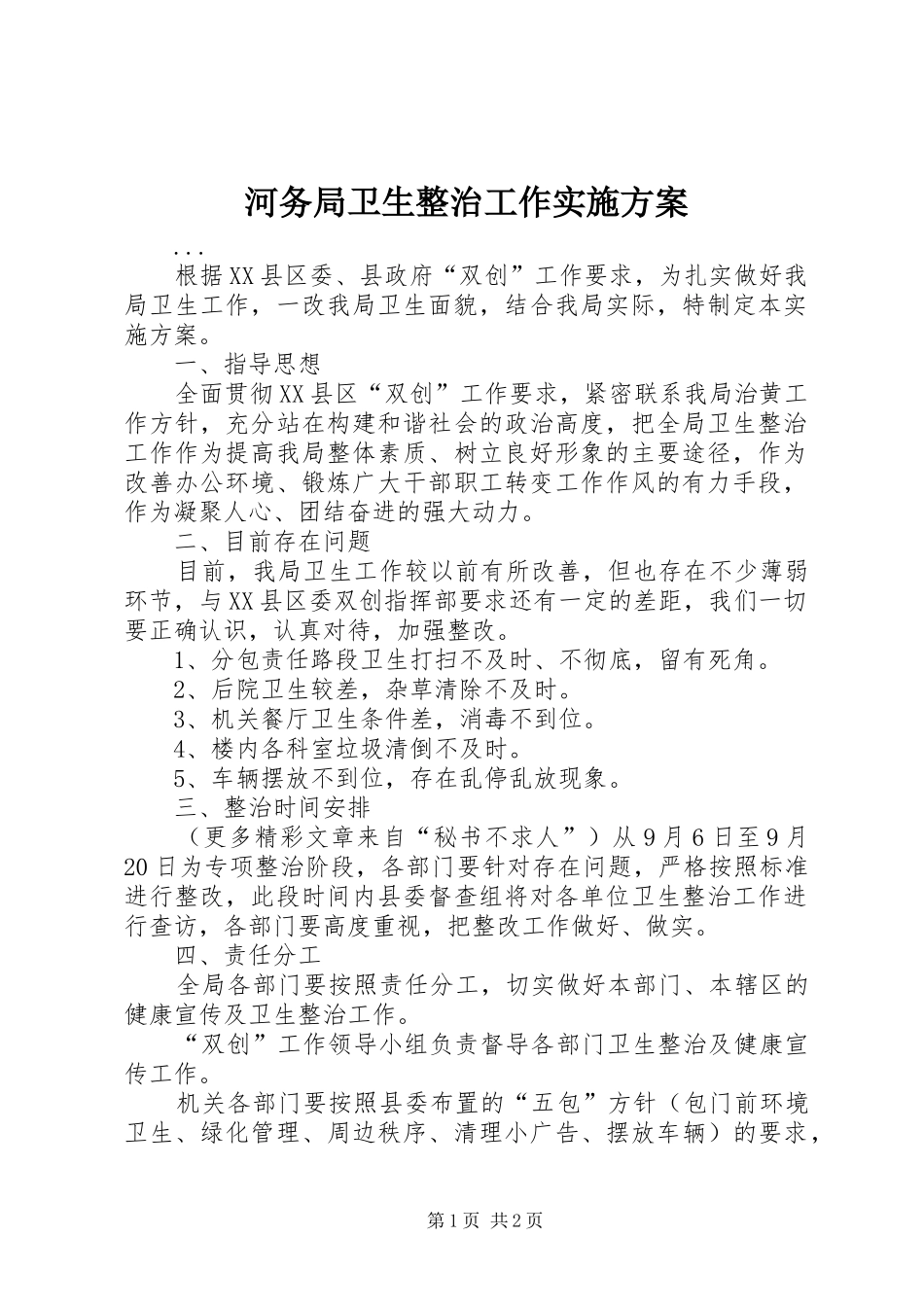 河务局卫生整治工作实施方案

...

根据XX县区委、县政府“双创”工作要求，为扎实做好我局卫生工作，一改我局卫生面貌，结合我局实际，特制定本实施方案。

一、指导思想

全面贯彻XX县区“双创”工作要求，紧密联系我局治黄工作方针，充分站在构建和谐社会的政治高度，把全局卫生整治工作作为提高我局整体素质、树立良好形象的主要途径，作为改善办公环境、锻炼广大干部职工转变工作作风的有力手段，作为凝聚人心、团结奋进的强大动力。

二、目前存在问题

目前，我局卫生工作较以前有所改善，但也存在不少薄弱环节，与XX县区委双创指挥部要求还有一定的差距，我们一切要正确认识，认真对待，加强整改。

1、分包责任路段卫生打扫不及时、不彻底，留有死角。

2、后院卫生较差，杂草清除不及时。

3、机关餐厅卫生条件差，消毒不到位。

4、楼内各科室垃圾清倒不及时。

5、车辆摆放不到位，存在乱停乱放现象。

三、整治时间安排

（更多精彩文章来自“秘书不求人”）从9月6日至9月20日为专项整治阶段，各部门要针对存在问题，严格按照标准进行整改，此段时间内县委督查组将对各单位卫生整治工作进行查访，各部门要高度重视，把整改工作做好、做实。

四、责任分工

全局各部门要按照责任分工，切实做好本部门、本辖区的健康宣传及卫生整治工作。

“双创”工作领导小组负责督导各部门卫生整治及健康宣传工作。

机关各部门要按照县委布置的“五包”方针（包门前环境卫生、绿化管理、周边秩序、清理小广告、摆放车辆）的要求，

第1页 共2页